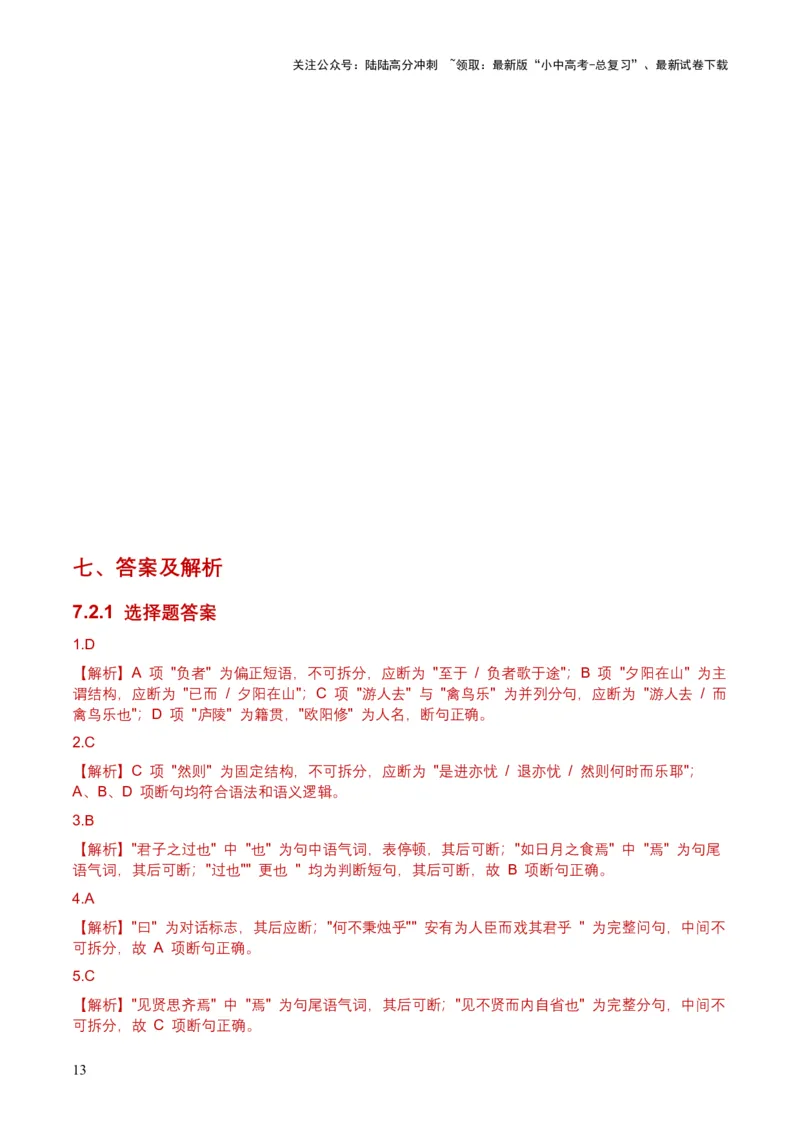 关注公众号：陆陆高分冲刺 ~领取：最新版“小中高考-总复习”、最新试卷下载

七、答案及解析

7.2.1 选择题答案

1.D

【解析】A 项 "负者" 为偏正短语，不可拆分，应断为 "至于 / 负者歌于途"；B 项 "夕阳在山" 为主谓结构，应断为 "已而 / 夕阳在山"；C 项 "游人去" 与 "禽鸟乐" 为并列分句，应断为 "游人去 / 而禽鸟乐也"；D 项 "庐陵" 为籍贯，"欧阳修" 为人名，断句正确。

2.C

【解析】C 项 "然则" 为固定结构，不可拆分，应断为 "是进亦忧 / 退亦忧 / 然则何时而乐耶"；A、B、D 项断句均符合语法和语义逻辑。

3.B

【解析】"君子之过也" 中 "也" 为句中语气词，表停顿，其后可断；"如日月之食焉" 中 "焉" 为句尾语气词，其后可断；"过也"" 更也 " 均为判断短句，其后可断，故 B 项断句正确。

4.A

【解析】"曰" 为对话标志，其后应断；"何不秉烛乎"" 安有为人臣而戏其君乎 " 为完整问句，中间不可拆分，故 A 项断句正确。

5.C

【解析】"见贤思齐焉" 中 "焉" 为句尾语气词，其后可断；"见不贤而内自省也" 为完整分句，中间不可拆分，故 C 项断句正确。

13